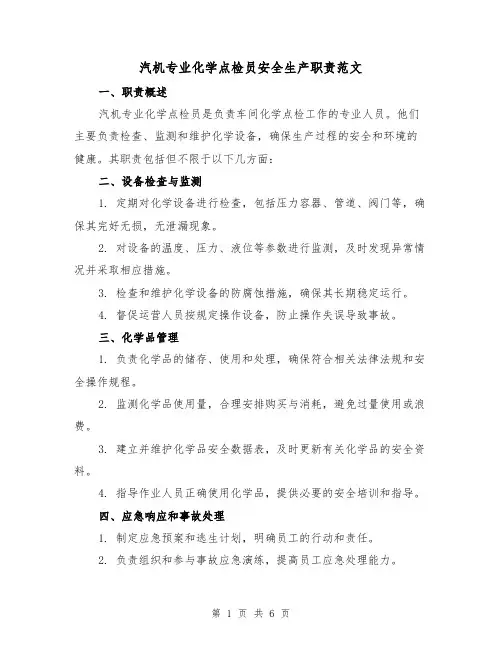 汽机专业化学点检员安全生产职责范文

一、职责概述

汽机专业化学点检员是负责车间化学点检工作的专业人员。他们主要负责检查、监测和维护化学设备，确保生产过程的安全和环境的健康。其职责包括但不限于以下几方面：

二、设备检查与监测

1. 定期对化学设备进行检查，包括压力容器、管道、阀门等，确保其完好无损，无泄漏现象。

2. 对设备的温度、压力、液位等参数进行监测，及时发现异常情况并采取相应措施。

3. 检查和维护化学设备的防腐蚀措施，确保其长期稳定运行。

4. 督促运营人员按规定操作设备，防止操作失误导致事故。

三、化学品管理

1. 负责化学品的储存、使用和处理，确保符合相关法律法规和安全操作规程。

2. 监测化学品使用量，合理安排购买与消耗，避免过量使用或浪费。

3. 建立并维护化学品安全数据表，及时更新有关化学品的安全资料。

4. 指导作业人员正确使用化学品，提供必要的安全培训和指导。

四、应急响应和事故处理

1. 制定应急预案和逃生计划，明确员工的行动和责任。

2. 负责组织和参与事故应急演练，提高员工应急处理能力。

第 1 页 共 6 页